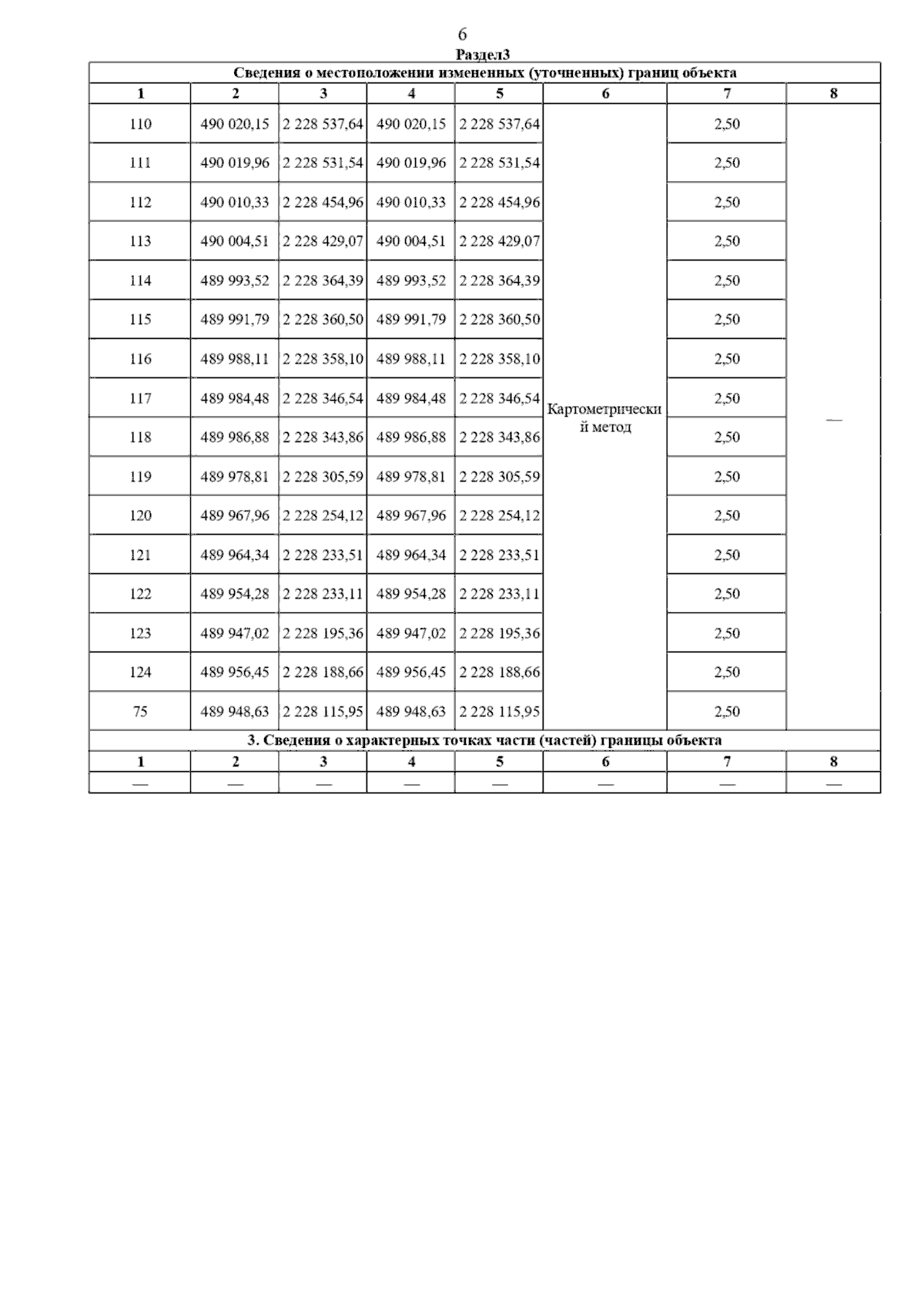 6

Раздел3

Сведения о местоположении измененных (уточненных) границ объекта

| 1 | 2 | 3 | 4 | 5 | 6 | 7 | 8 |
|---|---|---|---|---|---|---|---|
| 110 | 490 020,15 | 2 228 537,64 | 490 020,15 | 2 228 537,64 | Картометрический метод | 2,50 | — |
| 111 | 490 019,96 | 2 228 531,54 | 490 019,96 | 2 228 531,54 | | 2,50 | |
| 112 | 490 010,33 | 2 228 454,96 | 490 010,33 | 2 228 454,96 | | 2,50 | |
| 113 | 490 004,51 | 2 228 429,07 | 490 004,51 | 2 228 429,07 | | 2,50 | |
| 114 | 489 993,52 | 2 228 364,39 | 489 993,52 | 2 228 364,39 | | 2,50 | |
| 115 | 489 991,79 | 2 228 360,50 | 489 991,79 | 2 228 360,50 | | 2,50 | |
| 116 | 489 988,11 | 2 228 358,10 | 489 988,11 | 2 228 358,10 | | 2,50 | |
| 117 | 489 984,48 | 2 228 346,54 | 489 984,48 | 2 228 346,54 | | 2,50 | |
| 118 | 489 986,88 | 2 228 343,86 | 489 986,88 | 2 228 343,86 | | 2,50 | |
| 119 | 489 978,81 | 2 228 305,59 | 489 978,81 | 2 228 305,59 | | 2,50 | |
| 120 | 489 967,96 | 2 228 254,12 | 489 967,96 | 2 228 254,12 | | 2,50 | |
| 121 | 489 964,34 | 2 228 233,51 | 489 964,34 | 2 228 233,51 | | 2,50 | |
| 122 | 489 954,28 | 2 228 233,11 | 489 954,28 | 2 228 233,11 | | 2,50 | |
| 123 | 489 947,02 | 2 228 195,36 | 489 947,02 | 2 228 195,36 | | 2,50 | |
| 124 | 489 956,45 | 2 228 188,66 | 489 956,45 | 2 228 188,66 | | 2,50 | |
| 75 | 489 948,63 | 2 228 115,95 | 489 948,63 | 2 228 115,95 | | 2,50 | |

3. Сведения о характерных точках части (частей) границы объекта

| 1 | 2 | 3 | 4 | 5 | 6 | 7 | 8 |
|---|---|---|---|---|---|---|---|
| — | — | — | — | — | — | — | — |